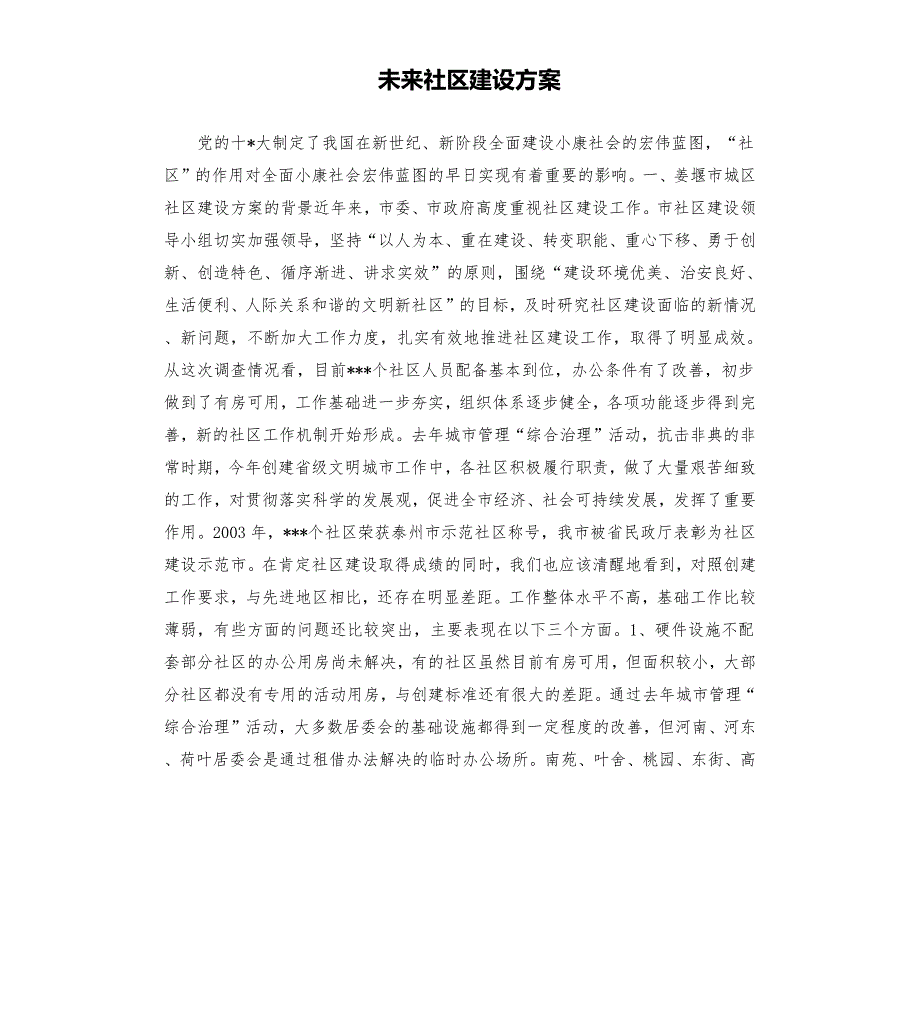 未来社区建设方案

党的十*大制定了我国在新世纪、新阶段全面建设小康社会的宏伟蓝图，“社区”的作用对全面小康社会宏伟蓝图的早日实现有着重要的影响。一、姜堰市城区社区建设方案的背景近年来，市委、市政府高度重视社区建设工作。市社区建设领导小组切实加强领导，坚持“以人为本、重在建设、转变职能、重心下移、勇于创新、创造特色、循序渐进、讲求实效”的原则，围绕“建设环境优美、治安良好、生活便利、人际关系和谐的文明新社区”的目标，及时研究社区建设面临的新情况、新问题，不断加大工作力度，扎实有效地推进社区建设工作，取得了明显成效。从这次调查情况看，目前***个社区人员配备基本到位，办公条件有了改善，初步做到了有房可用，工作基础进一步夯实，组织体系逐步健全，各项功能逐步得到完善，新的社区工作机制开始形成。去年城市管理“综合治理”活动，抗击非典的非常时期，今年创建省级文明城市工作中，各社区积极履行职责，做了大量艰苦细致的工作，对贯彻落实科学的发展观，促进全市经济、社会可持续发展，发挥了重要作用。2003 年，***个社区荣获泰州市示范社区称号，我市被省民政厅表彰为社区建设示范市。在肯定社区建设取得成绩的同时，我们也应该清醒地看到，对照创建工作要求，与先进地区相比，还存在明显差距。工作整体水平不高，基础工作比较薄弱，有些方面的问题还比较突出，主要表现在以下三个方面。1、硬件设施不配套部分社区的办公用房尚未解决，有的社区虽然目前有房可用，但面积较小，大部分社区都没有专用的活动用房，与创建标准还有很大的差距。通过去年城市管理“综合治理”活动，大多数居委会的基础设施都得到一定程度的改善，但河南、河东、荷叶居委会是通过租借办法解决的临时办公场所。南苑、叶舍、桃园、东街、高